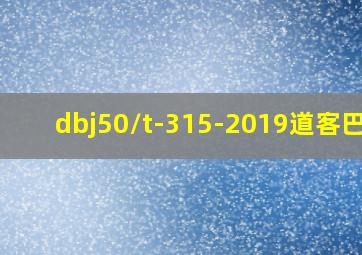 dbj50/t-315-2019道客巴